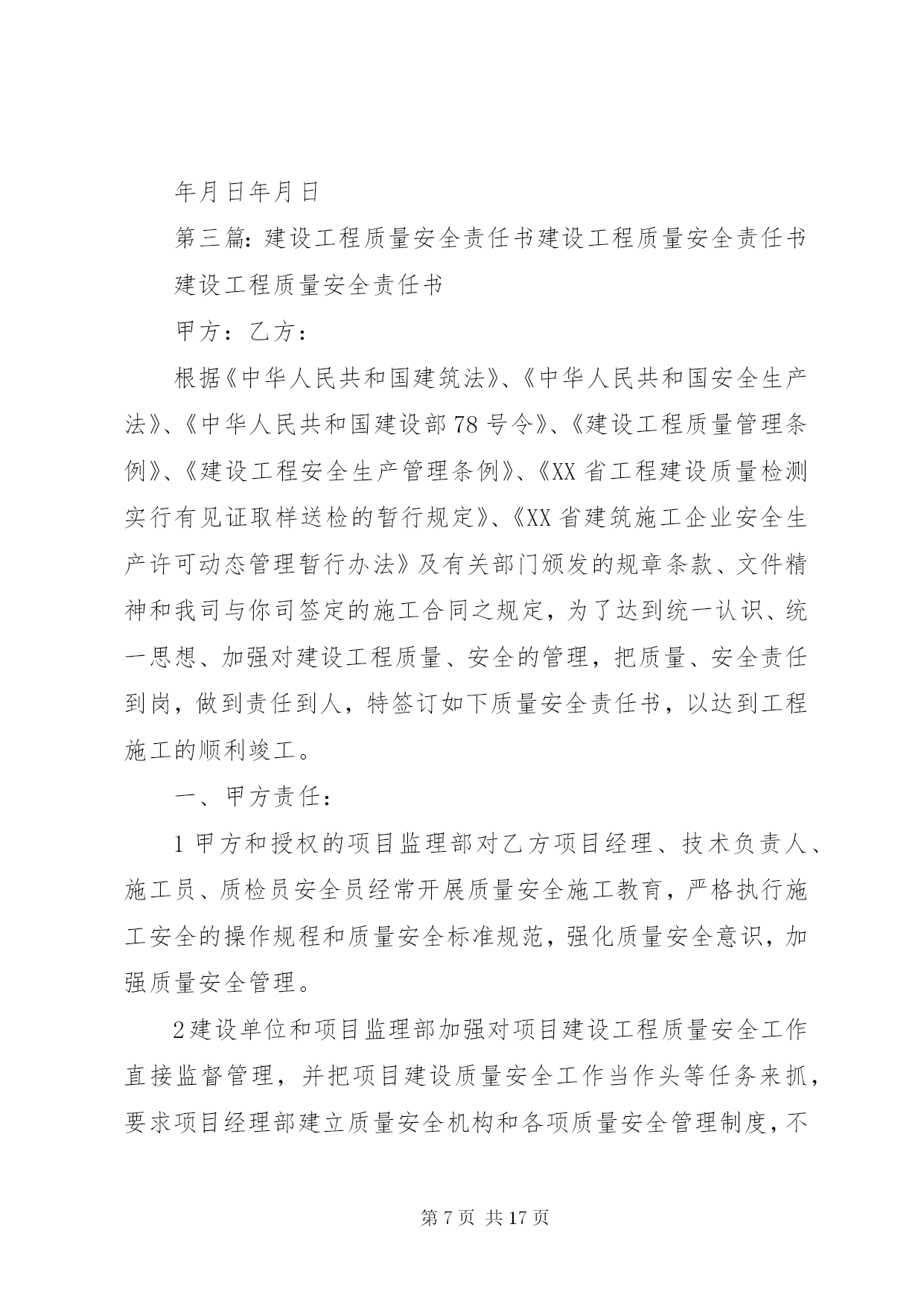 年月日年月日

第三篇：建设工程质量安全责任书建设工程质量安全责任书

建设工程质量安全责任书

甲方：乙方：

根据《中华人民共和国建筑法》、《中华人民共和国安全生产法》、《中华人民共和国建设部78号令》、《建设工程质量管理条例》、《建设工程安全生产管理条例》、《XX省工程建设质量检测实行有见证取样送检的暂行规定》、《XX省建筑施工企业安全生产许可动态管理暂行办法》及有关部门颁发的规章条款、文件精神和我司与你司签定的施工合同之规定，为了达到统一认识、统一思想、加强对建设工程质量、安全的管理，把质量、安全责任到岗，做到责任到人，特签订如下质量安全责任书，以达到工程施工的顺利竣工。

一、甲方责任：

1甲方和授权的项目监理部对乙方项目经理、技术负责人、施工员、质检员安全员经常开展质量安全施工教育，严格执行施工安全的操作规程和质量安全标准规范，强化质量安全意识，加强质量安全管理。

2建设单位和项目监理部加强对项目建设工程质量安全工作直接监督管理，并把项目建设质量安全工作当作头等任务来抓，要求项目经理部建立质量安全机构和各项质量安全管理制度，不

第7页 共17页